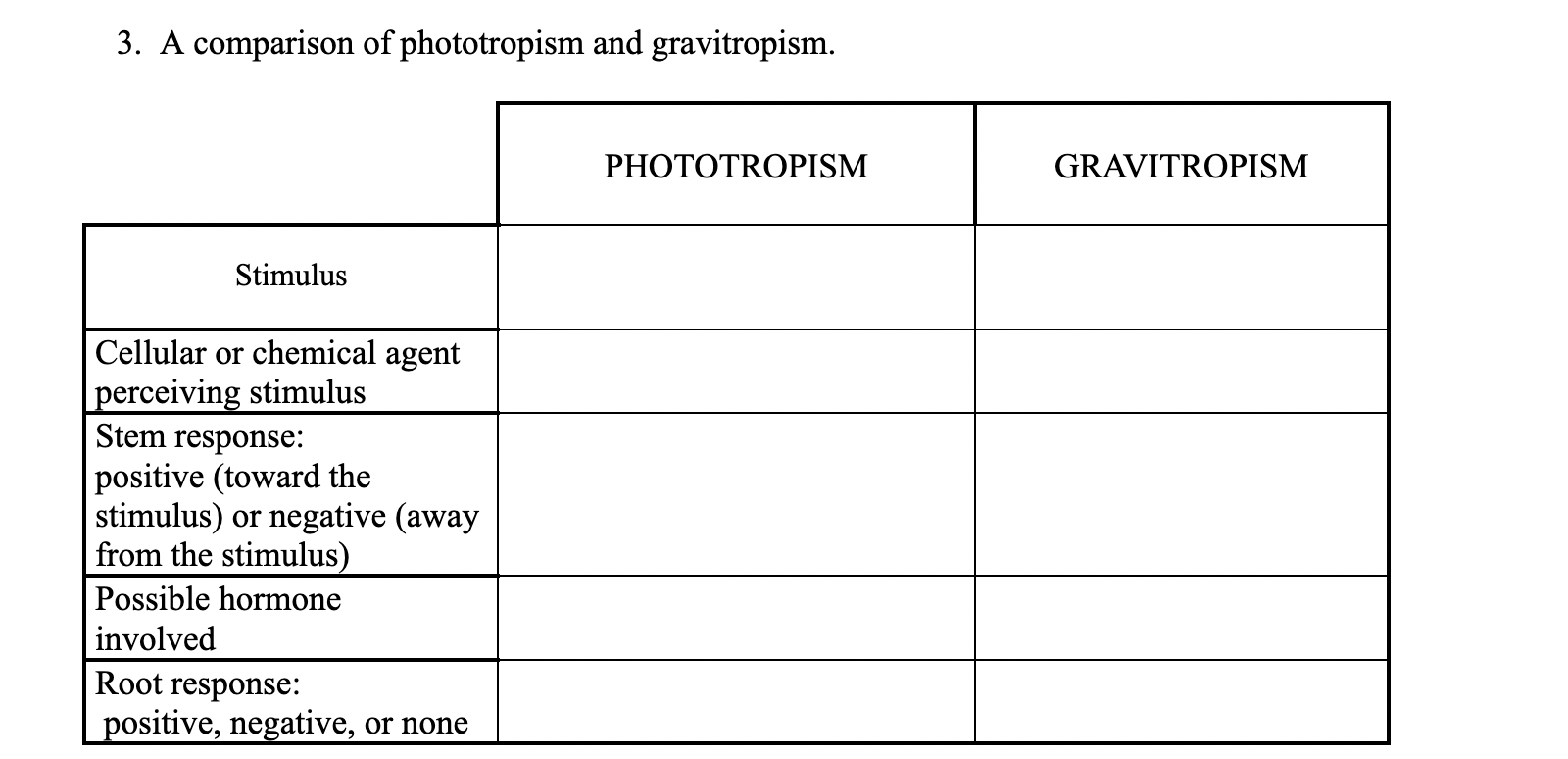 3. A comparison of phototropism and gravitropism.

| | PHOTOTROPISM | GRAVITROPISM |
|---|---|---|
| Stimulus | | |
| Cellular or chemical agent perceiving stimulus | | |
| Stem response: positive (toward the stimulus) or negative (away from the stimulus) | | |
| Possible hormone involved | | |
| Root response: positive, negative, or none | | |